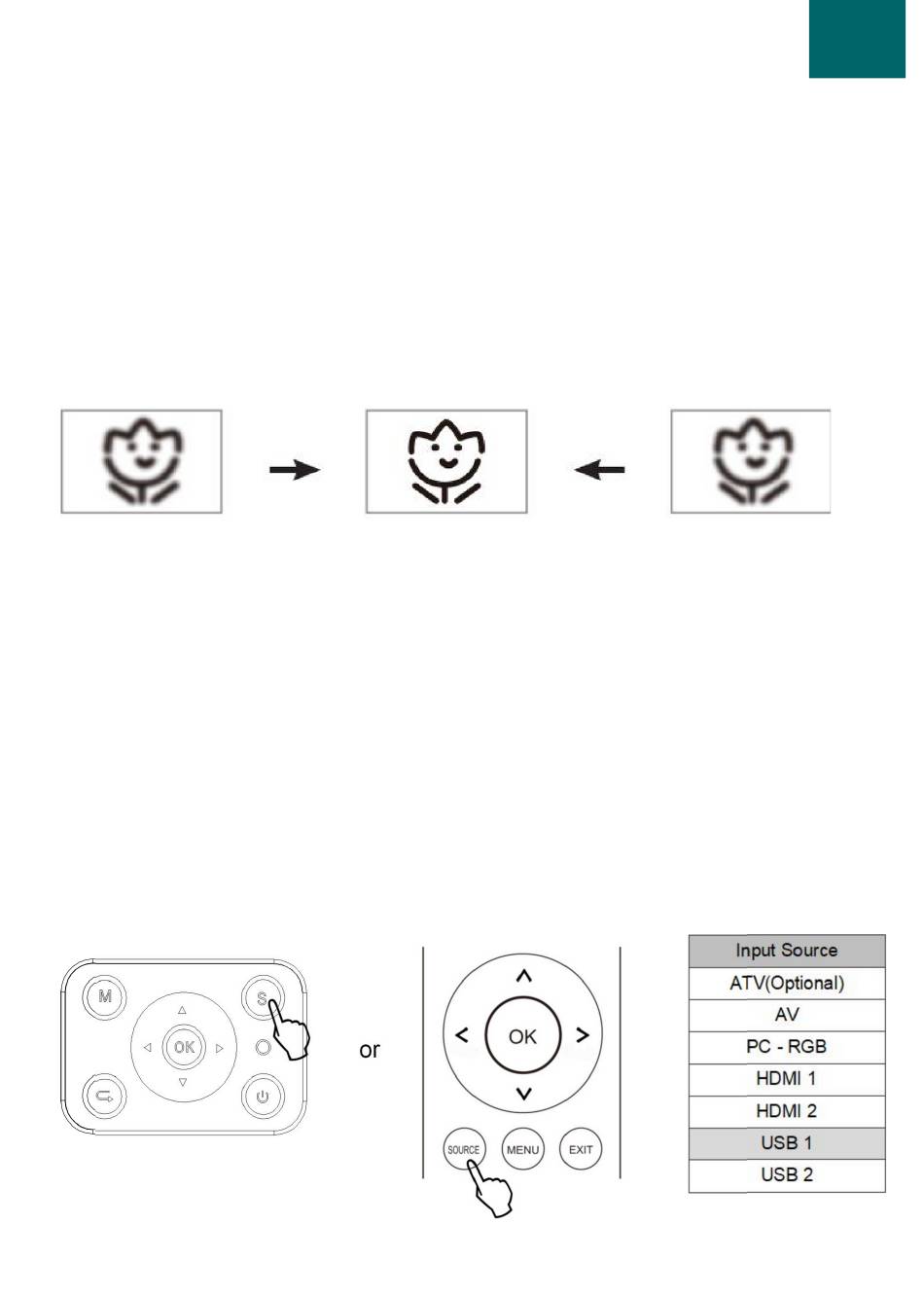 M
S
OK
or
OK
SOURCE
MENU
EXIT

| Input Source |
|---|
| ATV(Optional) |
| AV |
| PC - RGB |
| HDMI 1 |
| HDMI 2 |
| USB 1 |
| USB 2 |